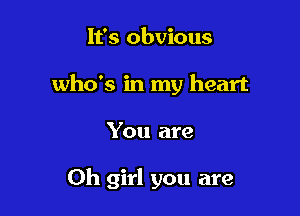 It's obvious

who's in my heart

You are

Oh girl you are